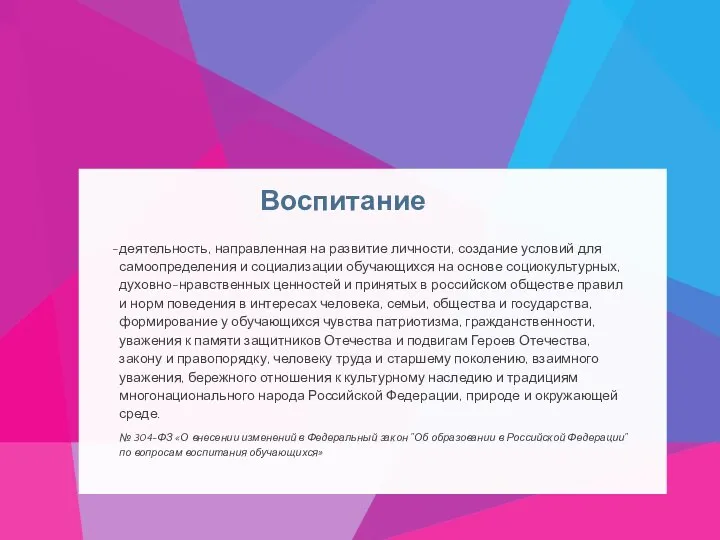 Воспитание

-деятельность, направленная на развитие личности, создание условий для самоопределения и социализации обучающихся на основе социокультурных, духовно-нравственных ценностей и принятых в российском обществе правил и норм поведения в интересах человека, семьи, общества и государства, формирование у обучающихся чувства патриотизма, гражданственности, уважения к памяти защитников Отечества и подвигам Героев Отечества, закону и правопорядку, человеку труда и старшему поколению, взаимного уважения, бережного отношения к культурному наследию и традициям многонационального народа Российской Федерации, природе и окружающей среде.

№ 304-ФЗ «О внесении изменений в Федеральный закон "Об образовании в Российской Федерации" по вопросам воспитания обучающихся»